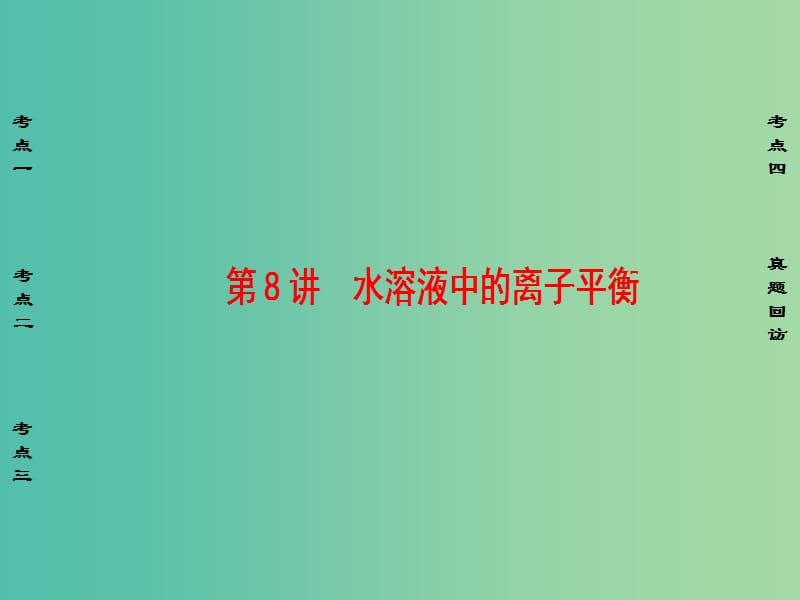 考点一

考点二

考点三

第8讲　水溶液中的离子平衡

考点四

真题回访